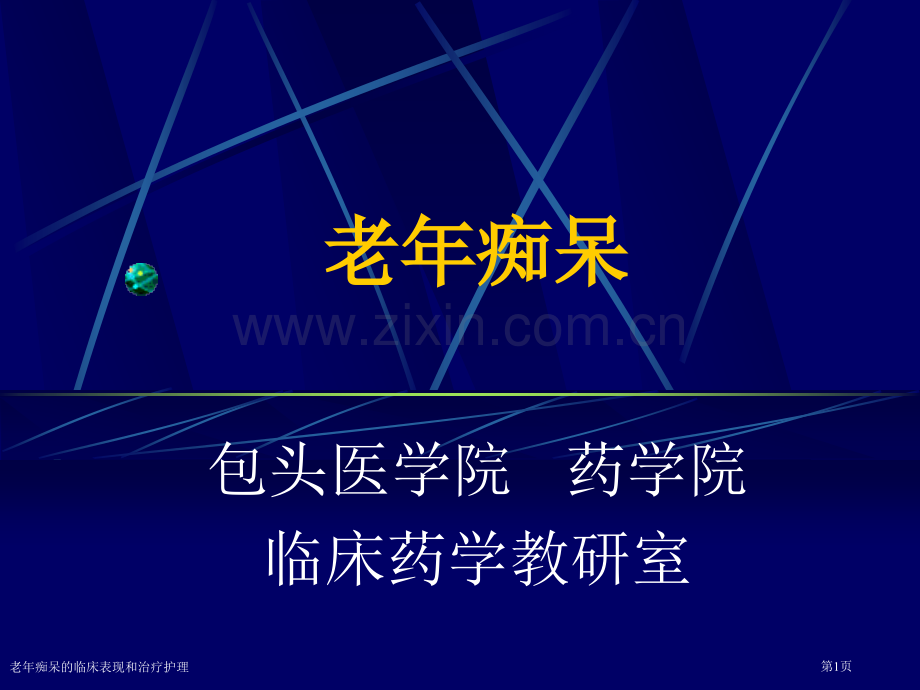 老年痴呆

www.zixin.com.cn

包头医学院　药学院
临床药学教研室

老年痴呆的临床表现和治疗护理

第1页